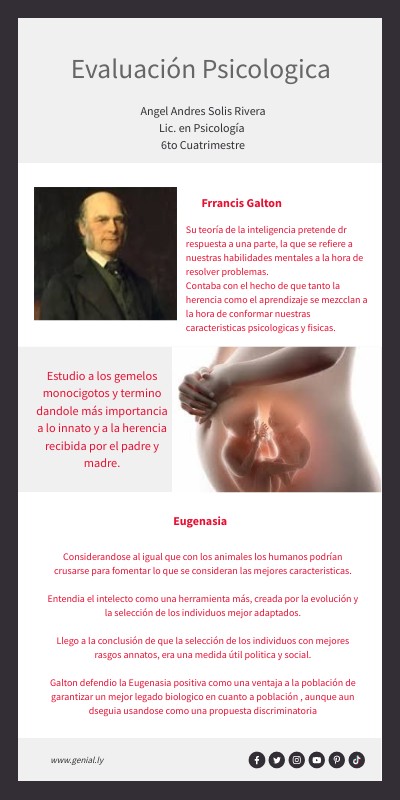 Evaluación Psicologica

Angel Andres Solis Rivera
Lic. en Psicología
6to Cuatrimestre

Frrancis Galton

Su teoría de la inteligencia pretende dr respuesta a una parte, la que se refiere a nuestras habilidades mentales a la hora de resolver problemas.
Contaba con el hecho de que tanto la herencia como el aprendizaje se mezcclan a la hora de conformar nuestras caracteristicas psicologicas y fisicas.

Estudio a los gemelos monocigotos y termino dandole más importancia a lo innato y a la herencia recibida por el padre y madre.

Eugenasia

Considerandose al igual que con los animales los humanos podrían crusarse para fomentar lo que se consideran las mejores caracteristicas.

Entendia el intelecto como una herramienta más, creada por la evolución y la selección de los individuos mejor adaptados.

Llego a la conclusión de que la selección de los individuos con mejores rasgos annatos, era una medida útil politica y social.

Galton defendio la Eugenasia positiva como una ventaja a la población de garantizar un mejor legado biologico en cuanto a población , aunque aun dseguia usandose como una propuesta discriminatoria

www.genial.ly